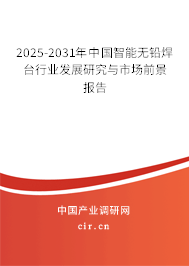 2025-2031年中国智能无铅焊台行业发展研究与市场前景报告

中国产业调研网
cir.cn